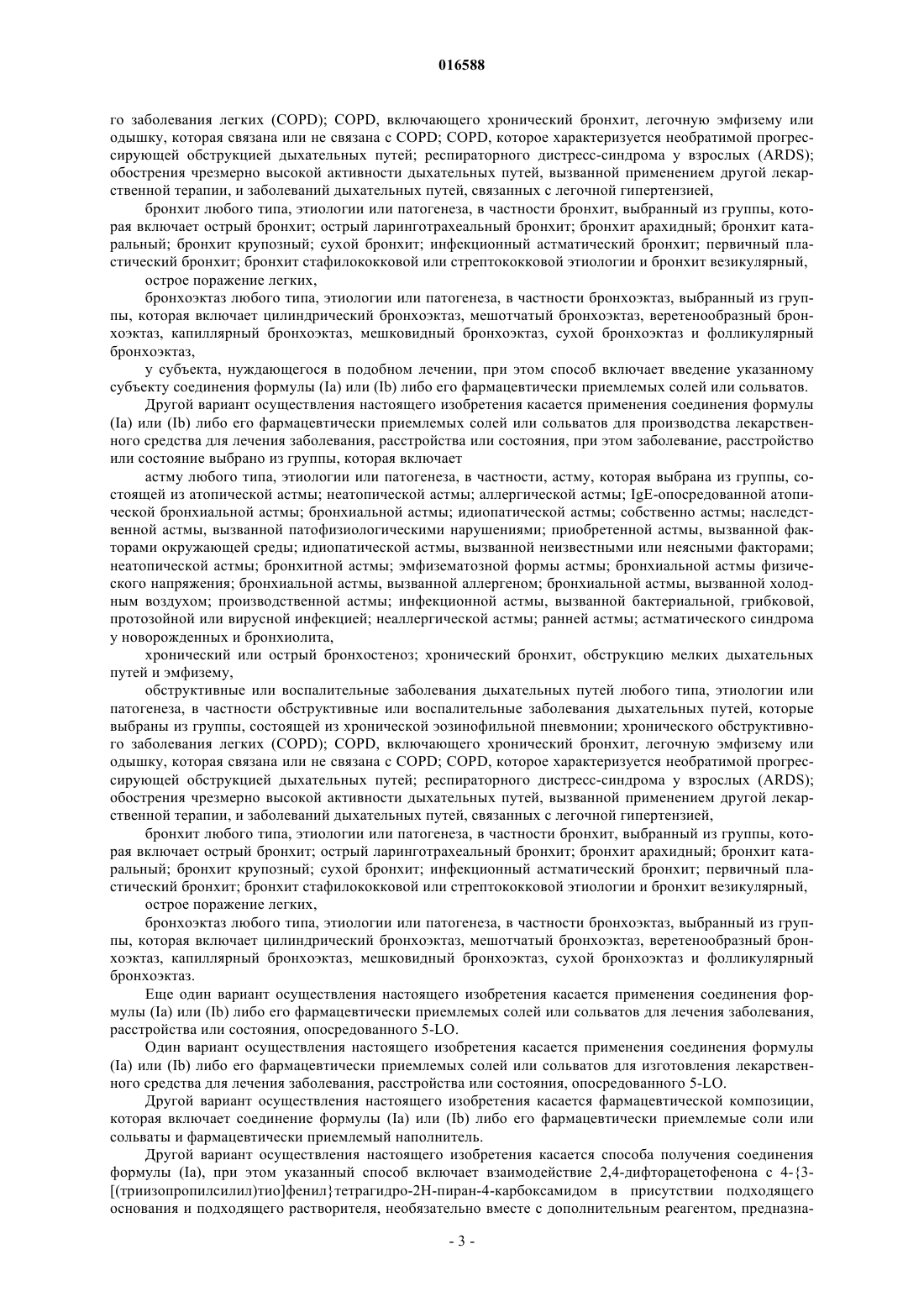 016588

го заболевания легких (COPD); COPD, включающего хронический бронхит, легочную эмфизему или одышку, которая связана или не связана с COPD; COPD, которое характеризуется необратимой прогрессирующей обструкцией дыхательных путей; респираторного дистресс-синдрома у взрослых (ARDS); обострения чрезмерно высокой активности дыхательных путей, вызванной применением другой лекарственной терапии, и заболеваний дыхательных путей, связанных с легочной гипертензией,

бронхит любого типа, этиологии или патогенеза, в частности бронхит, выбранный из группы, которая включает острый бронхит; острый ларинготрахеальный бронхит; бронхит арахидный; бронхит катаральный; бронхит крупозный; сухой бронхит; инфекционный астматический бронхит; первичный пластический бронхит; бронхит стафилококковой или стрептококковой этиологии и бронхит везикулярный,

острое поражение легких,

бронхоэктаз любого типа, этиологии или патогенеза, в частности бронхоэктаз, выбранный из группы, которая включает цилиндрический бронхоэктаз, мешотчатый бронхоэктаз, веретенообразный бронхоэктаз, капиллярный бронхоэктаз, мешковидный бронхоэктаз, сухой бронхоэктаз и фолликулярный бронхоэктаз,

у субъекта, нуждающегося в подобном лечении, при этом способ включает введение указанному субъекту соединения формулы (Ia) или (Ib) либо его фармацевтически приемлемых солей или сольватов.

Другой вариант осуществления настоящего изобретения касается применения соединения формулы (Ia) или (Ib) либо его фармацевтически приемлемых солей или сольватов для производства лекарственного средства для лечения заболевания, расстройства или состояния, при этом заболевание, расстройство или состояние выбрано из группы, которая включает

астму любого типа, этиологии или патогенеза, в частности, астму, которая выбрана из группы, состоящей из атопической астмы; неатопической астмы; аллергической астмы; IgE-опосредованной атопической бронхиальной астмы; бронхиальной астмы; идиопатической астмы; собственно астмы; наследственной астмы, вызванной патофизиологическими нарушениями; приобретенной астмы, вызванной факторами окружающей среды; идиопатической астмы, вызванной неизвестными или неясными факторами; неатопической астмы; бронхитной астмы; эмфизематозной формы астмы; бронхиальной астмы физического напряжения; бронхиальной астмы, вызванной аллергеном; бронхиальной астмы, вызванной холодным воздухом; производственной астмы; инфекционной астмы, вызванной бактериальной, грибковой, протозойной или вирусной инфекцией; неаллергической астмы; ранней астмы; астматического синдрома у новорожденных и бронхиолита,

хронический или острый бронхостеноз; хронический бронхит, обструкцию мелких дыхательных путей и эмфизему,

обструктивные или воспалительные заболевания дыхательных путей любого типа, этиологии или патогенеза, в частности обструктивные или воспалительные заболевания дыхательных путей, которые выбраны из группы, состоящей из хронической эозинофильной пневмонии; хронического обструктивного заболевания легких (COPD); COPD, включающего хронический бронхит, легочную эмфизему или одышку, которая связана или не связана с COPD; COPD, которое характеризуется необратимой прогрессирующей обструкцией дыхательных путей; респираторного дистресс-синдрома у взрослых (ARDS); обострения чрезмерно высокой активности дыхательных путей, вызванной применением другой лекарственной терапии, и заболеваний дыхательных путей, связанных с легочной гипертензией,

бронхит любого типа, этиологии или патогенеза, в частности бронхит, выбранный из группы, которая включает острый бронхит; острый ларинготрахеальный бронхит; бронхит арахидный; бронхит катаральный; бронхит крупозный; сухой бронхит; инфекционный астматический бронхит; первичный пластический бронхит; бронхит стафилококковой или стрептококковой этиологии и бронхит везикулярный,

острое поражение легких,

бронхоэктаз любого типа, этиологии или патогенеза, в частности бронхоэктаз, выбранный из группы, которая включает цилиндрический бронхоэктаз, мешотчатый бронхоэктаз, веретенообразный бронхоэктаз, капиллярный бронхоэктаз, мешковидный бронхоэктаз, сухой бронхоэктаз и фолликулярный бронхоэктаз.

Еще один вариант осуществления настоящего изобретения касается применения соединения формулы (Ia) или (Ib) либо его фармацевтически приемлемых солей или сольватов для лечения заболевания, расстройства или состояния, опосредованного 5-LO.

Один вариант осуществления настоящего изобретения касается применения соединения формулы (Ia) или (Ib) либо его фармацевтически приемлемых солей или сольватов для изготовления лекарственного средства для лечения заболевания, расстройства или состояния, опосредованного 5-LO.

Другой вариант осуществления настоящего изобретения касается фармацевтической композиции, которая включает соединение формулы (Ia) или (Ib) либо его фармацевтически приемлемые соли или сольваты и фармацевтически приемлемый наполнитель.

Другой вариант осуществления настоящего изобретения касается способа получения соединения формулы (Ia), при этом указанный способ включает взаимодействие 2,4-дифторацетофенона с 4-{3-[(триизопропилсилил)тио]фенил}тетрагидро-2H-пиран-4-карбоксамидом в присутствии подходящего основания и подходящего растворителя, необязательно вместе с дополнительным реагентом, предназна-

- 3 -